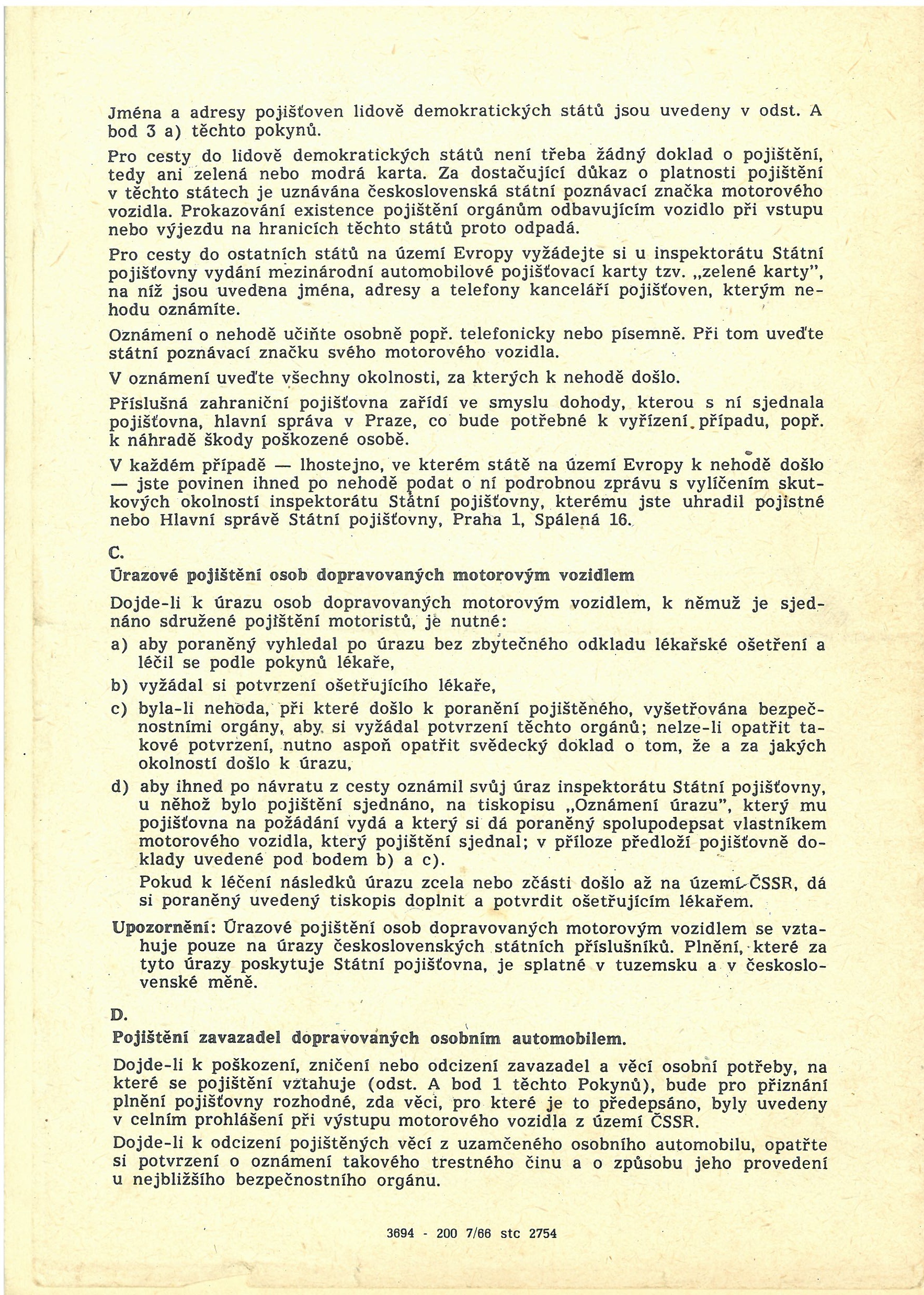 Jména a adresy pojišťoven lidově demokratických států jsou uvedeny v odst. A bod 3 a) těchto pokynů.

Pro cesty do lidově demokratických států není třeba žádný doklad o pojištění, tedy ani zelená nebo modrá karta. Za dostačující důkaz o platnosti pojištění v těchto státech je uznávána československá státní poznávací značka motorového vozidla. Prokazování existence pojištění orgánům odbavujícím vozidlo při vstupu nebo výjezdu na hranicích těchto států proto odpadá.

Pro cesty do ostatních států na území Evropy vyžádejte si u inspektorátu Státní pojišťovny vydání mezinárodní automobilové pojišťovací karty tzv. „zelené karty", na níž jsou uvedena jména, adresy a telefony kanceláří pojišťoven, kterým nehodu oznámíte.

Oznámení o nehodě učiňte osobně popř. telefonicky nebo písemně. Při tom uveďte státní poznávací značku svého motorového vozidla.

V oznámení uveďte všechny okolnosti, za kterých k nehodě došlo.

Příslušná zahraniční pojišťovna zařídí ve smyslu dohody, kterou s ní sjednala pojišťovna, hlavní správa v Praze, co bude potřebné k vyřízení případu, popř. k náhradě škody poškozené osobě.

V každém případě — lhostejno, ve kterém státě na území Evropy k nehodě došlo — jste povinen ihned po nehodě podat o ní podrobnou zprávu s vylíčením skutkových okolností inspektorátu Státní pojišťovny, kterému jste uhradil pojistné nebo Hlavní správě Státní pojišťovny, Praha 1, Spálená 16.

C.
Úrazové pojištění osob dopravovaných motorovým vozidlem

Dojde-li k úrazu osob dopravovaných motorovým vozidlem, k němuž je sjednáno sdružené pojištění motoristů, je nutné:

a) aby poraněný vyhledal po úrazu bez zbytečného odkladu lékařské ošetření a léčil se podle pokynů lékaře,

b) vyžádal si potvrzení ošetřujícího lékaře,

c) byla-li nehoda, při které došlo k poranění pojištěného, vyšetřována bezpečnostními orgány, aby si vyžádal potvrzení těchto orgánů; nelze-li opatřit takové potvrzení, nutno aspoň opatřit svědecký doklad o tom, že a za jakých okolností došlo k úrazu,

d) aby ihned po návratu z cesty oznámil svůj úraz inspektorátu Státní pojišťovny, u něhož bylo pojištění sjednáno, na tiskopisu „Oznámení úrazu", který mu pojišťovna na požádání vydá a který si dá poraněný spolupodepsat vlastníkem motorového vozidla, který pojištění sjednal; v příloze předloží pojišťovně doklady uvedené pod bodem b) a c).
Pokud k léčení následků úrazu zcela nebo zčásti došlo až na území ČSSR, dá si poraněný uvedený tiskopis doplnit a potvrdit ošetřujícím lékařem.

Upozornění: Úrazové pojištění osob dopravovaných motorovým vozidlem se vztahuje pouze na úrazy československých státních příslušníků. Plnění, které za tyto úrazy poskytuje Státní pojišťovna, je splatné v tuzemsku a v československé měně.

D.
Pojištění zavazadel dopravovaných osobním automobilem.

Dojde-li k poškození, zničení nebo odcizení zavazadel a věcí osobní potřeby, na které se pojištění vztahuje (odst. A bod 1 těchto Pokynů), bude pro přiznání plnění pojišťovny rozhodné, zda věci, pro které je to předepsáno, byly uvedeny v celním prohlášení při výstupu motorového vozidla z území ČSSR.

Dojde-li k odcizení pojištěných věcí z uzamčeného osobního automobilu, opatřte si potvrzení o oznámení takového trestného činu a o způsobu jeho provedení u nejbližšího bezpečnostního orgánu.

3694 - 200 7/66 stc 2754